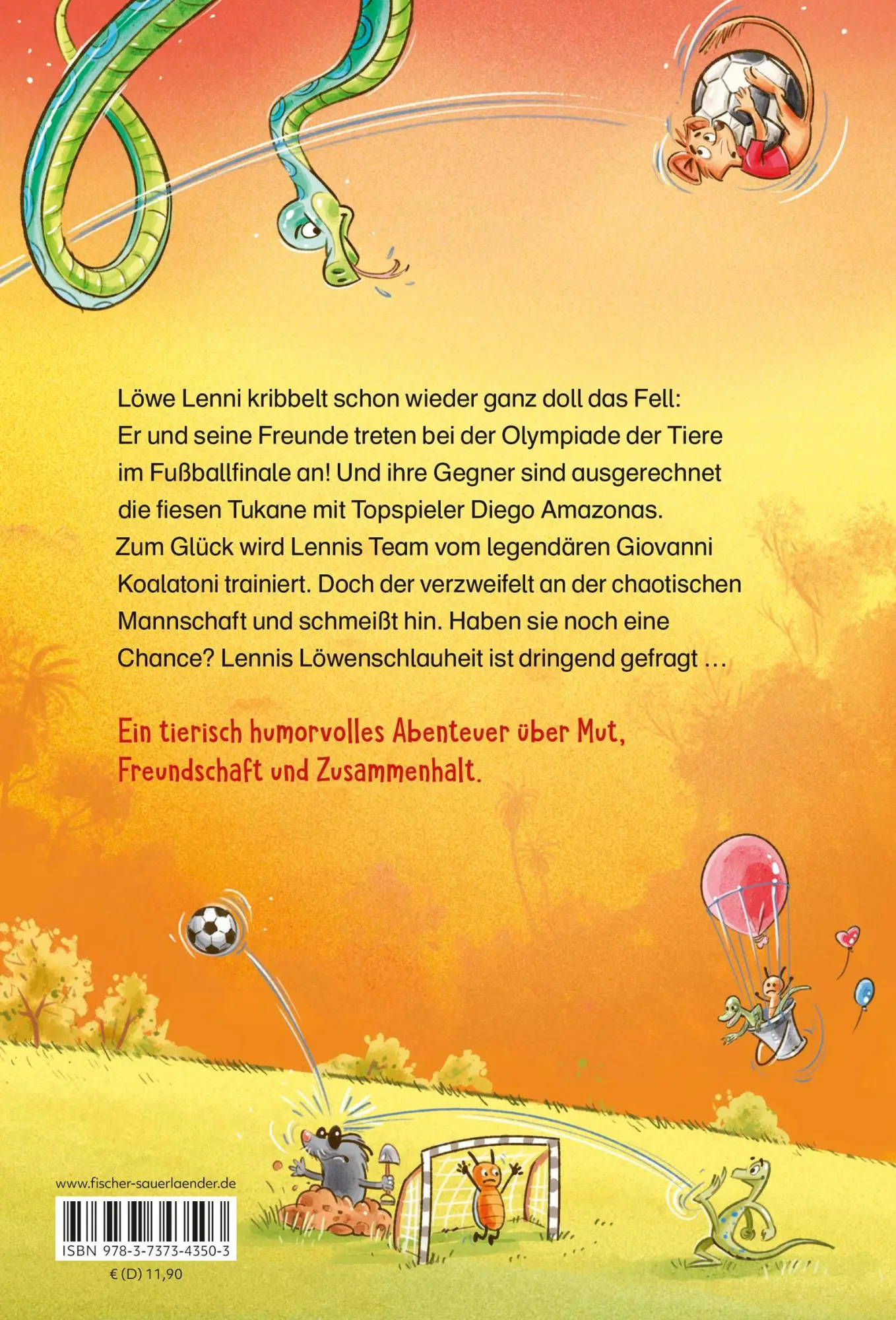 Löwe Lenni kribbelt schon wieder ganz doll das Fell: Er und seine Freunde treten bei der Olympiade der Tiere im Fußballfinale an! Und ihre Gegner sind ausgerechnet die fiesen Tukane mit Topspieler Diego Amazonas. Zum Glück wird Lennis Team vom legendären Giovanni Koalatoni trainiert. Doch der verzweifelt an der chaotischen Mannschaft und schmeißt hin. Haben sie noch eine Chance? Lennis Löwenschlauheit ist dringend gefragt …

Ein tierisch humorvolles Abenteuer über Mut, Freundschaft und Zusammenhalt.

www.fischer-sauerlaender.de

ISBN 978-3-7373-4350-3

€ (D) 11,90